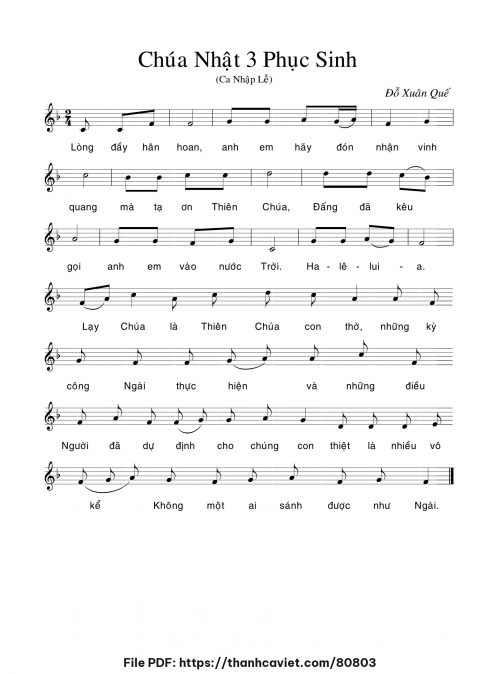 Chúa Nhật 3 Phục Sinh

(Ca Nhập Lễ)

Đỗ Xuân Quế

Lòng đầy hân hoan, anh em hãy đón nhận vinh

quang mà tạ ơn Thiên Chúa, Đấng đã kêu

gọi anh em vào nước Trời. Ha - lê - lui - a.

Lạy Chúa là Thiên Chúa con thờ, những kỳ

công Ngài thực hiện và những điều

Người đã dự định cho chúng con thiệt là nhiều vô

kể Không một ai sánh được như Ngài.

File PDF: https://thanhcaviet.com/80803